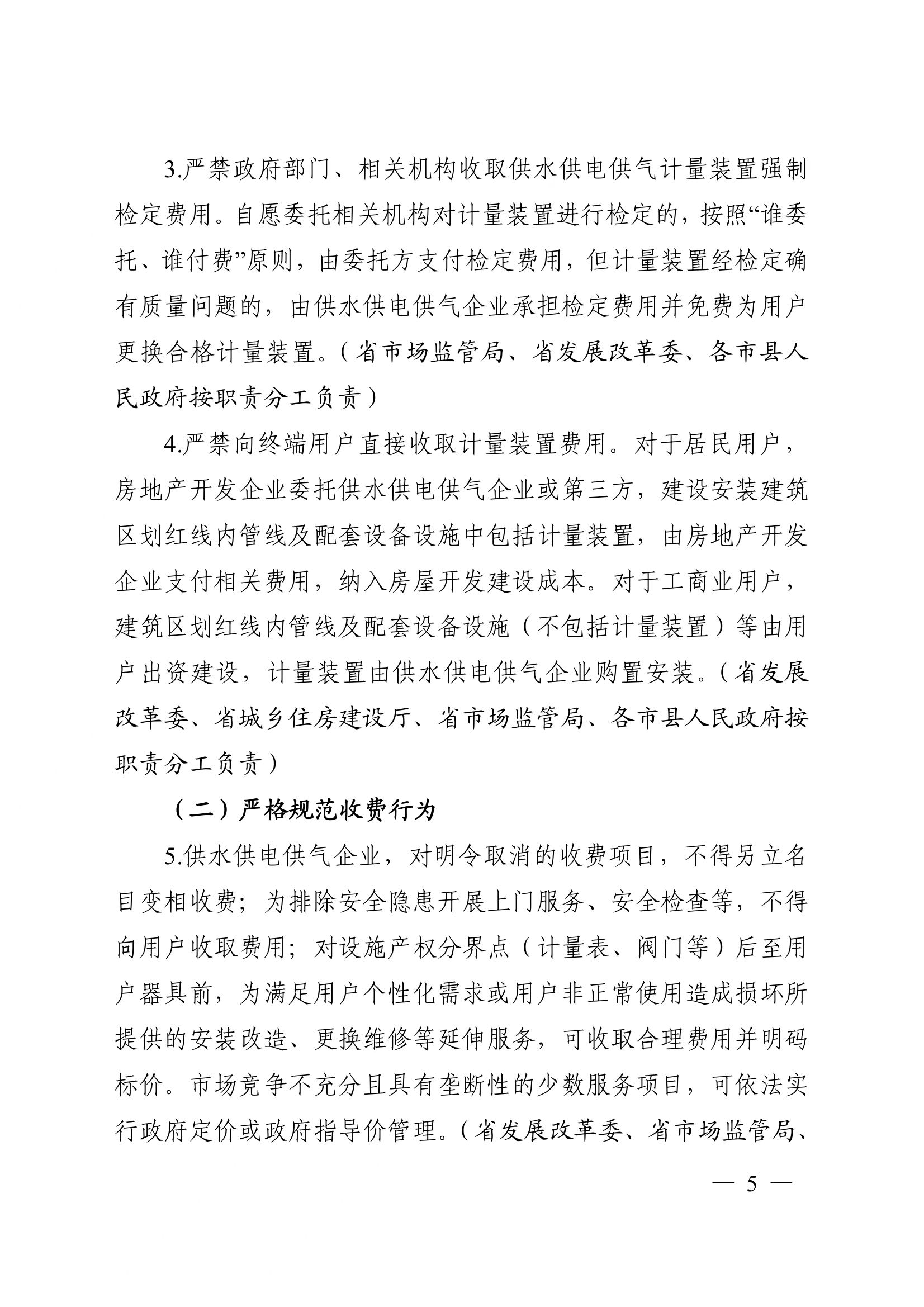 3.严禁政府部门、相关机构收取供水供电供气计量装置强制检定费用。自愿委托相关机构对计量装置进行检定的，按照“谁委托、谁付费”原则，由委托方支付检定费用，但计量装置经检定确有质量问题的，由供水供电供气企业承担检定费用并免费为用户更换合格计量装置。（省市场监管局、省发展改革委、各市县人民政府按职责分工负责）

4.严禁向终端用户直接收取计量装置费用。对于居民用户，房地产开发企业委托供水供电供气企业或第三方，建设安装建筑区划红线内管线及配套设备设施中包括计量装置，由房地产开发企业支付相关费用，纳入房屋开发建设成本。对于工商业用户，建筑区划红线内管线及配套设备设施（不包括计量装置）等由用户出资建设，计量装置由供水供电供气企业购置安装。（省发展改革委、省城乡住房建设厅、省市场监管局、各市县人民政府按职责分工负责）

（二）严格规范收费行为

5.供水供电供气企业，对明令取消的收费项目，不得另立名目变相收费；为排除安全隐患开展上门服务、安全检查等，不得向用户收取费用；对设施产权分界点（计量表、阀门等）后至用户器具前，为满足用户个性化需求或用户非正常使用造成损坏所提供的安装改造、更换维修等延伸服务，可收取合理费用并明码标价。市场竞争不充分且具有垄断性的少数服务项目，可依法实行政府定价或政府指导价管理。（省发展改革委、省市场监管局、

— 5 —